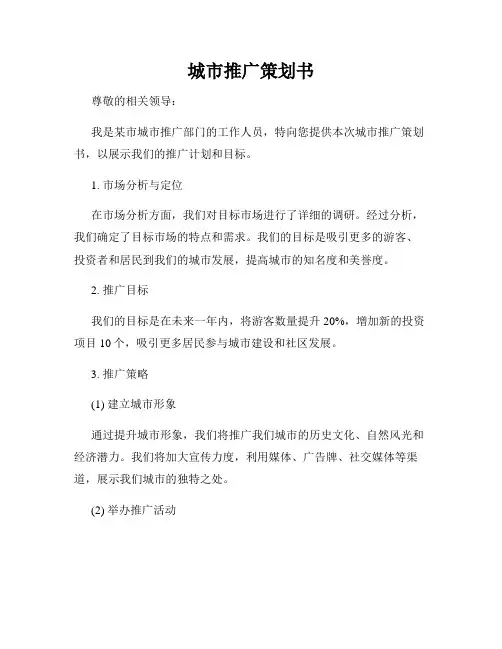 城市推广策划书

尊敬的相关领导：

我是某市城市推广部门的工作人员，特向您提供本次城市推广策划书，以展示我们的推广计划和目标。

1. 市场分析与定位

在市场分析方面，我们对目标市场进行了详细的调研。经过分析，我们确定了目标市场的特点和需求。我们的目标是吸引更多的游客、投资者和居民到我们的城市发展，提高城市的知名度和美誉度。

2. 推广目标

我们的目标是在未来一年内，将游客数量提升 20%，增加新的投资项目 10 个，吸引更多居民参与城市建设和社区发展。

3. 推广策略

(1) 建立城市形象

通过提升城市形象，我们将推广我们城市的历史文化、自然风光和经济潜力。我们将加大宣传力度，利用媒体、广告牌、社交媒体等渠道，展示我们城市的独特之处。

(2) 举办推广活动